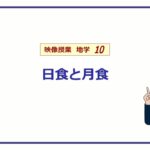 映像授業　地学　10

日食と月食